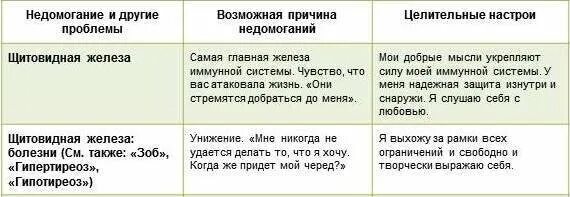 | Недомогание и другие проблемы | Возможная причина недомоганий | Целительные настрои |
|---|---|---|
| Щитовидная железа | Самая главная железа иммунной системы. Чувство, что вас атаковала жизнь. «Они стремятся добраться до меня». | Мои добрые мысли укрепляют силу моей иммунной системы. У меня надежная защита изнутри и снаружи. Я слушаю себя с любовью. |
| Щитовидная железа: болезни (См. также: «Зоб», «Гипертиреоз», «Гипотиреоз») | Унижение. «Мне никогда не удается делать то, что я хочу. Когда же придет мой черед?» | Я выхожу за рамки всех ограничений и свободно и творчески выражаю себя. |